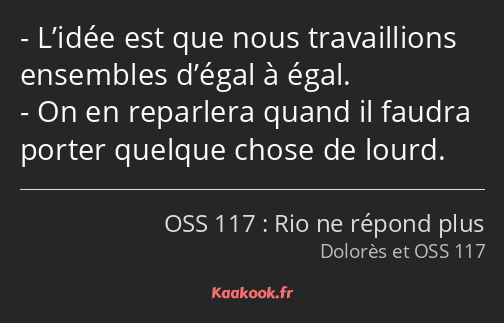 - L’idée est que nous travaillions ensembles d’égal à égal.
- On en reparlera quand il faudra porter quelque chose de lourd.

OSS 117 : Rio ne répond plus
Dolorès et OSS 117

Kaakook.fr